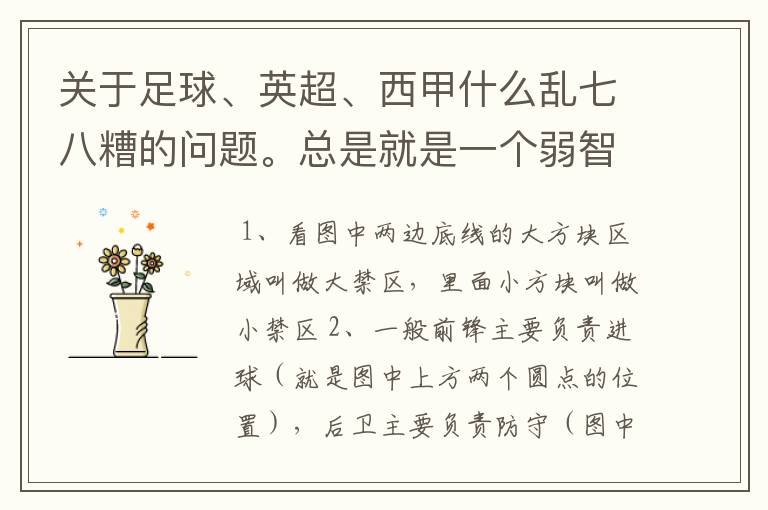 关于足球、英超、西甲什么乱七八糟的问题。总是就是一个弱智

1、看图中两边底线的大方块区域叫做大禁区，里面小方块叫做小禁区 2、一般前锋主要负责进球（就是图中上方两个圆点的位置），后卫主要负责防守（图中